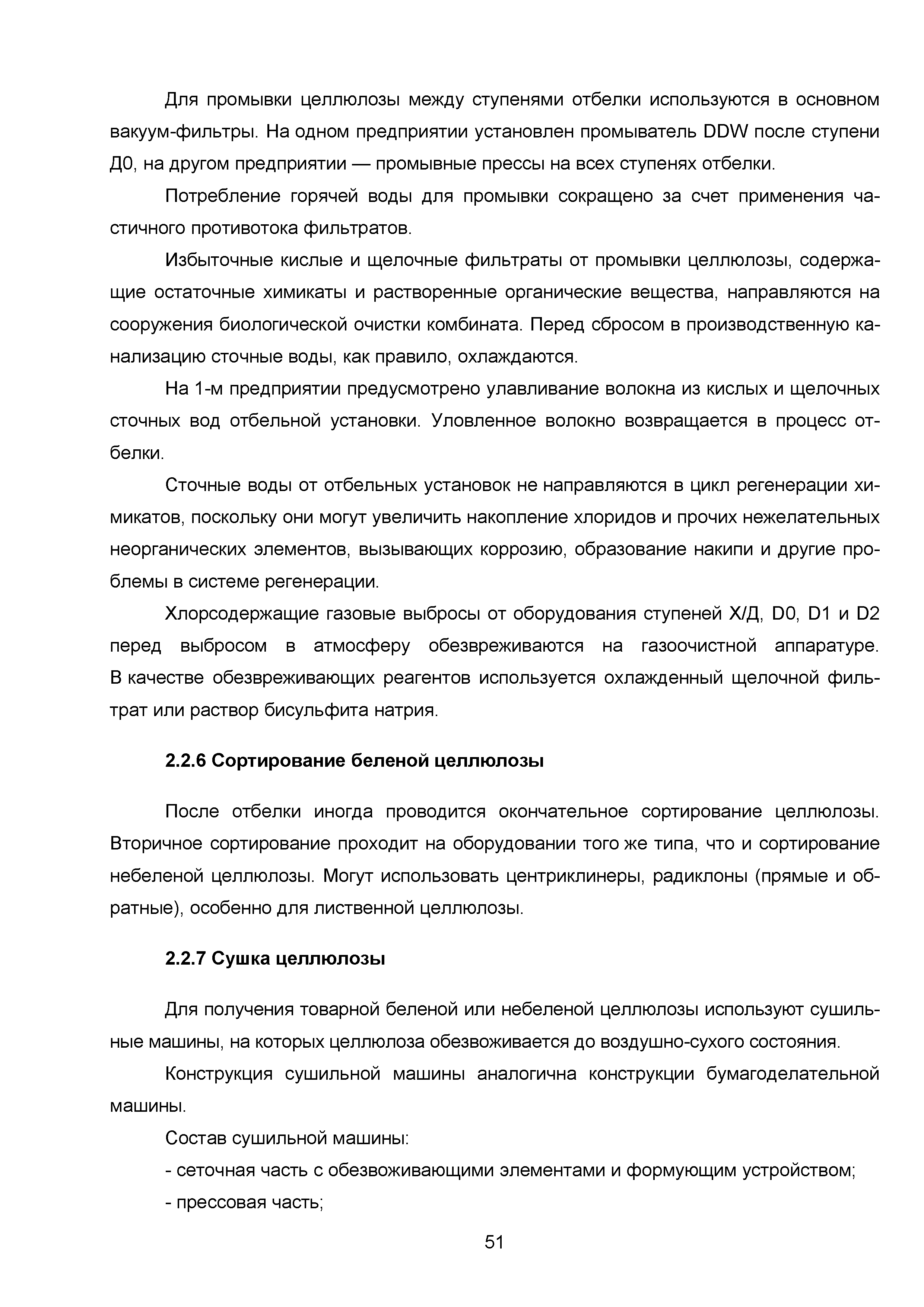 Для промывки целлюлозы между ступенями отбелки используются в основном вакуум-фильтры. На одном предприятии установлен промыватель DDW после ступени Д0, на другом предприятии — промывные прессы на всех ступенях отбелки.

Потребление горячей воды для промывки сокращено за счет применения частичного противотока фильтратов.

Избыточные кислые и щелочные фильтраты от промывки целлюлозы, содержащие остаточные химикаты и растворенные органические вещества, направляются на сооружения биологической очистки комбината. Перед сбросом в производственную канализацию сточные воды, как правило, охлаждаются.

На 1-м предприятии предусмотрено улавливание волокна из кислых и щелочных сточных вод отбельной установки. Уловленное волокно возвращается в процесс отбелки.

Сточные воды от отбельных установок не направляются в цикл регенерации химикатов, поскольку они могут увеличить накопление хлоридов и прочих нежелательных неорганических элементов, вызывающих коррозию, образование накипи и другие проблемы в системе регенерации.

Хлорсодержащие газовые выбросы от оборудования ступеней Х/Д, D0, D1 и D2 перед выбросом в атмосферу обезвреживаются на газоочистной аппаратуре. В качестве обезвреживающих реагентов используется охлажденный щелочной фильтрат или раствор бисульфита натрия.

2.2.6 Сортирование беленой целлюлозы

После отбелки иногда проводится окончательное сортирование целлюлозы. Вторичное сортирование проходит на оборудовании того же типа, что и сортирование небеленой целлюлозы. Могут использовать центриклинеры, радиклоны (прямые и обратные), особенно для лиственной целлюлозы.

2.2.7 Сушка целлюлозы

Для получения товарной беленой или небеленой целлюлозы используют сушильные машины, на которых целлюлоза обезвоживается до воздушно-сухого состояния.

Конструкция сушильной машины аналогична конструкции бумагоделательной машины.

Состав сушильной машины:

- сеточная часть с обезвоживающими элементами и формующим устройством;

- прессовая часть;

51